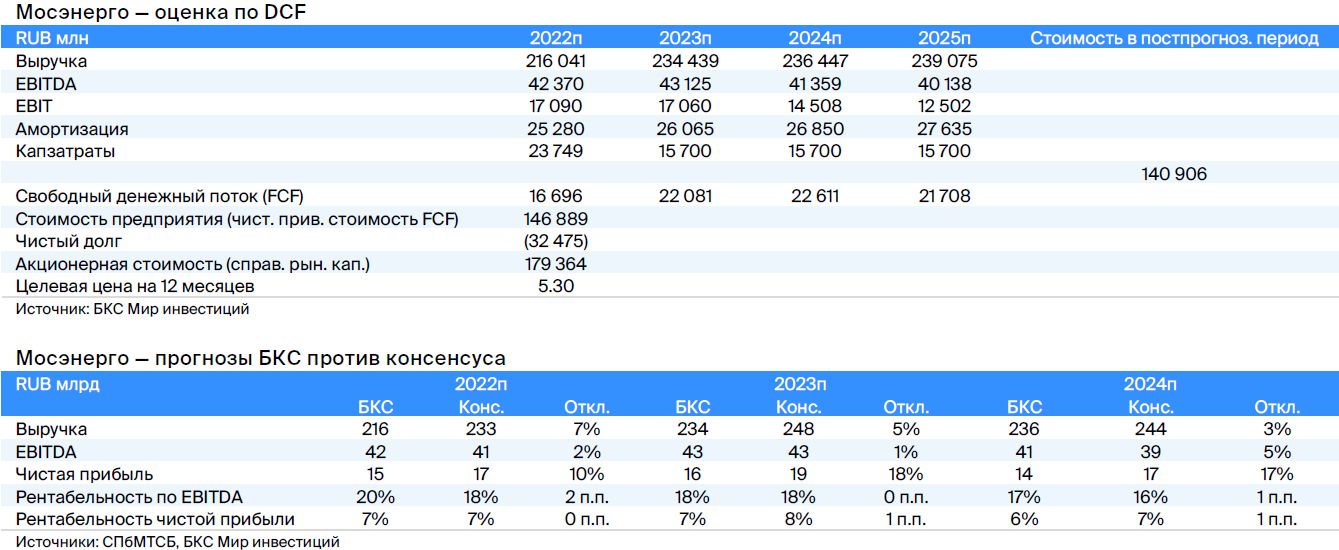 Мосэнерго — оценка по DCF

| RUB млн | 2022п | 2023п | 2024п | 2025п | Стоимость в постпрогноз. период |
|---|---|---|---|---|---|
| Выручка | 216 041 | 234 439 | 236 447 | 239 075 | |
| EBITDA | 42 370 | 43 125 | 41 359 | 40 138 | |
| EBIT | 17 090 | 17 060 | 14 508 | 12 502 | |
| Амортизация | 25 280 | 26 065 | 26 850 | 27 635 | |
| Капзатраты | 23 749 | 15 700 | 15 700 | 15 700 | |
| | | | | | 140 906 |
| Свободный денежный поток (FCF) | 16 696 | 22 081 | 22 611 | 21 708 | |
| Стоимость предприятия (чист. прив. стоимость FCF) | 146 889 | | | | |
| Чистый долг | (32 475) | | | | |
| Акционерная стоимость (справ. рын. кап.) | 179 364 | | | | |
| Целевая цена на 12 месяцев | 5.30 | | | | |

Источник: БКС Мир инвестиций

Мосэнерго — прогнозы БКС против консенсуса

| RUB млрд | 2022п | | | 2023п | | | 2024п | | |
|---|---|---|---|---|---|---|---|---|---|
| | БКС | Конс. | Откл. | БКС | Конс. | Откл. | БКС | Конс. | Откл. |
| Выручка | 216 | 233 | 7% | 234 | 248 | 5% | 236 | 244 | 3% |
| EBITDA | 42 | 41 | 2% | 43 | 43 | 1% | 41 | 39 | 5% |
| Чистая прибыль | 15 | 17 | 10% | 16 | 19 | 18% | 14 | 17 | 17% |
| Рентабельность по EBITDA | 20% | 18% | 2 п.п. | 18% | 18% | 0 п.п. | 17% | 16% | 1 п.п. |
| Рентабельность чистой прибыли | 7% | 7% | 0 п.п. | 7% | 8% | 1 п.п. | 6% | 7% | 1 п.п. |

Источники: СПбМТСБ, БКС Мир инвестиций